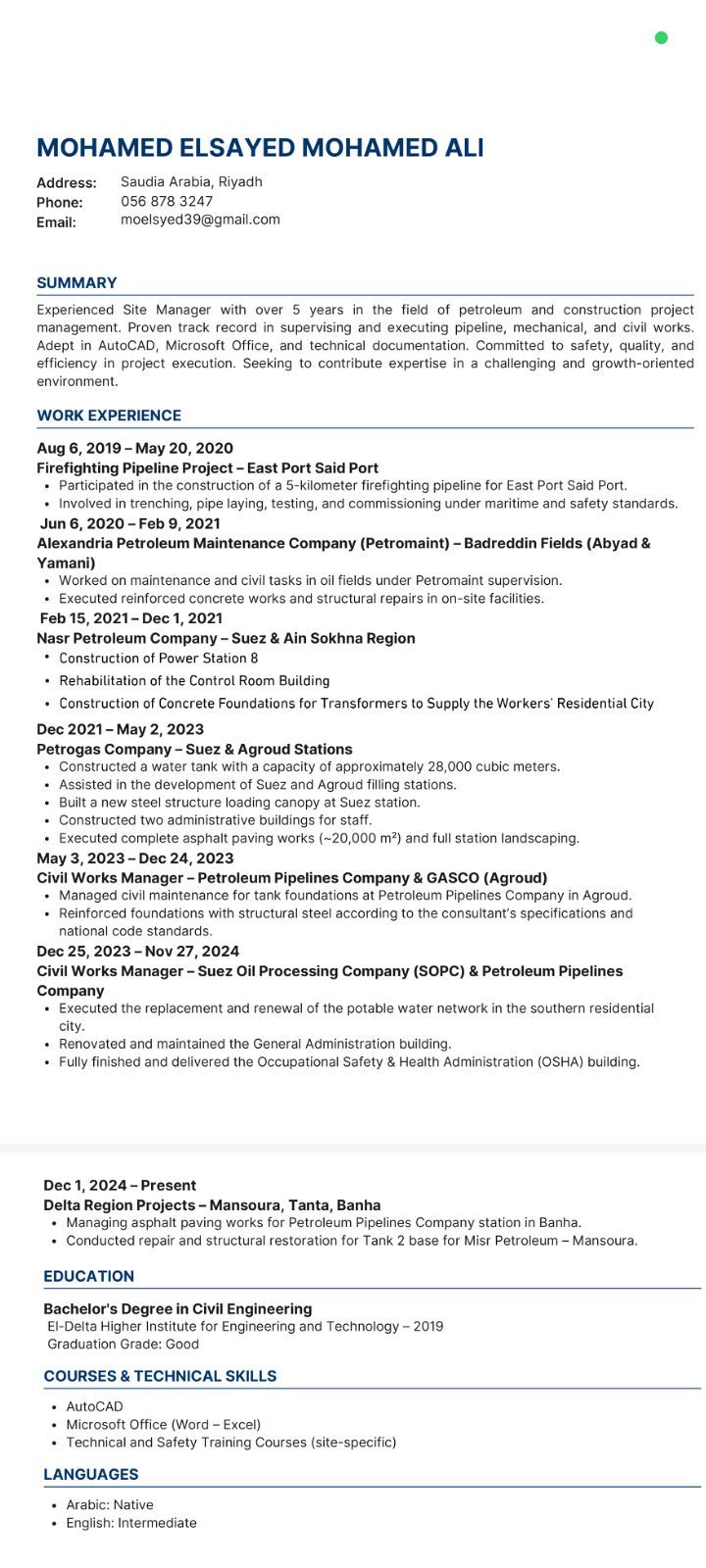 MOHAMED ELSAYED MOHAMED ALI

Address: Saudia Arabia, Riyadh
Phone: 056 878 3247
Email: moelsyed39@gmail.com

SUMMARY

Experienced Site Manager with over 5 years in the field of petroleum and construction project management. Proven track record in supervising and executing pipeline, mechanical, and civil works. Adept in AutoCAD, Microsoft Office, and technical documentation. Committed to safety, quality, and efficiency in project execution. Seeking to contribute expertise in a challenging and growth-oriented environment.

WORK EXPERIENCE

Aug 6, 2019 – May 20, 2020
Firefighting Pipeline Project – East Port Said Port
• Participated in the construction of a 5-kilometer firefighting pipeline for East Port Said Port.
• Involved in trenching, pipe laying, testing, and commissioning under maritime and safety standards.

Jun 6, 2020 – Feb 9, 2021
Alexandria Petroleum Maintenance Company (Petromaint) – Badreddin Fields (Abyad & Yamani)
• Worked on maintenance and civil tasks in oil fields under Petromaint supervision.
• Executed reinforced concrete works and structural repairs in on-site facilities.

Feb 15, 2021 – Dec 1, 2021
Nasr Petroleum Company – Suez & Ain Sokhna Region
• Construction of Power Station 8
• Rehabilitation of the Control Room Building
• Construction of Concrete Foundations for Transformers to Supply the Workers' Residential City

Dec 2021 – May 2, 2023
Petrogas Company – Suez & Agroud Stations
• Constructed a water tank with a capacity of approximately 28,000 cubic meters.
• Assisted in the development of Suez and Agroud filling stations.
• Built a new steel structure loading canopy at Suez station.
• Constructed two administrative buildings for staff.
• Executed complete asphalt paving works (~20,000 m²) and full station landscaping.

May 3, 2023 – Dec 24, 2023
Civil Works Manager – Petroleum Pipelines Company & GASCO (Agroud)
• Managed civil maintenance for tank foundations at Petroleum Pipelines Company in Agroud.
• Reinforced foundations with structural steel according to the consultant's specifications and national code standards.

Dec 25, 2023 – Nov 27, 2024
Civil Works Manager – Suez Oil Processing Company (SOPC) & Petroleum Pipelines Company
• Executed the replacement and renewal of the potable water network in the southern residential city.
• Renovated and maintained the General Administration building.
• Fully finished and delivered the Occupational Safety & Health Administration (OSHA) building.

Dec 1, 2024 – Present
Delta Region Projects – Mansoura, Tanta, Banha
• Managing asphalt paving works for Petroleum Pipelines Company station in Banha.
• Conducted repair and structural restoration for Tank 2 base for Misr Petroleum – Mansoura.

EDUCATION

Bachelor's Degree in Civil Engineering
El-Delta Higher Institute for Engineering and Technology – 2019
Graduation Grade: Good

COURSES & TECHNICAL SKILLS

• AutoCAD
• Microsoft Office (Word – Excel)
• Technical and Safety Training Courses (site-specific)

LANGUAGES

• Arabic: Native
• English: Intermediate